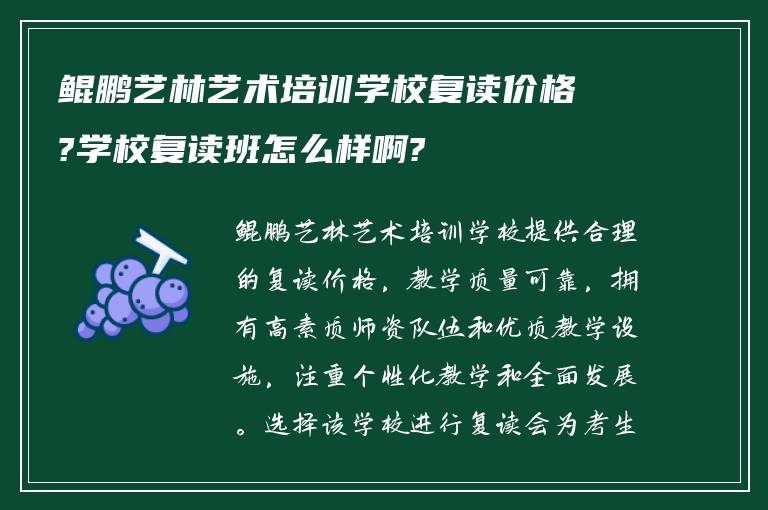 鲲鹏艺林艺术培训学校复读价格?学校复读班怎么样啊?

鲲鹏艺林艺术培训学校提供合理的复读价格，教学质量可靠，拥有高素质师资队伍和优质教学设施，注重个性化教学和全面发展。选择该学校进行复读会为考生